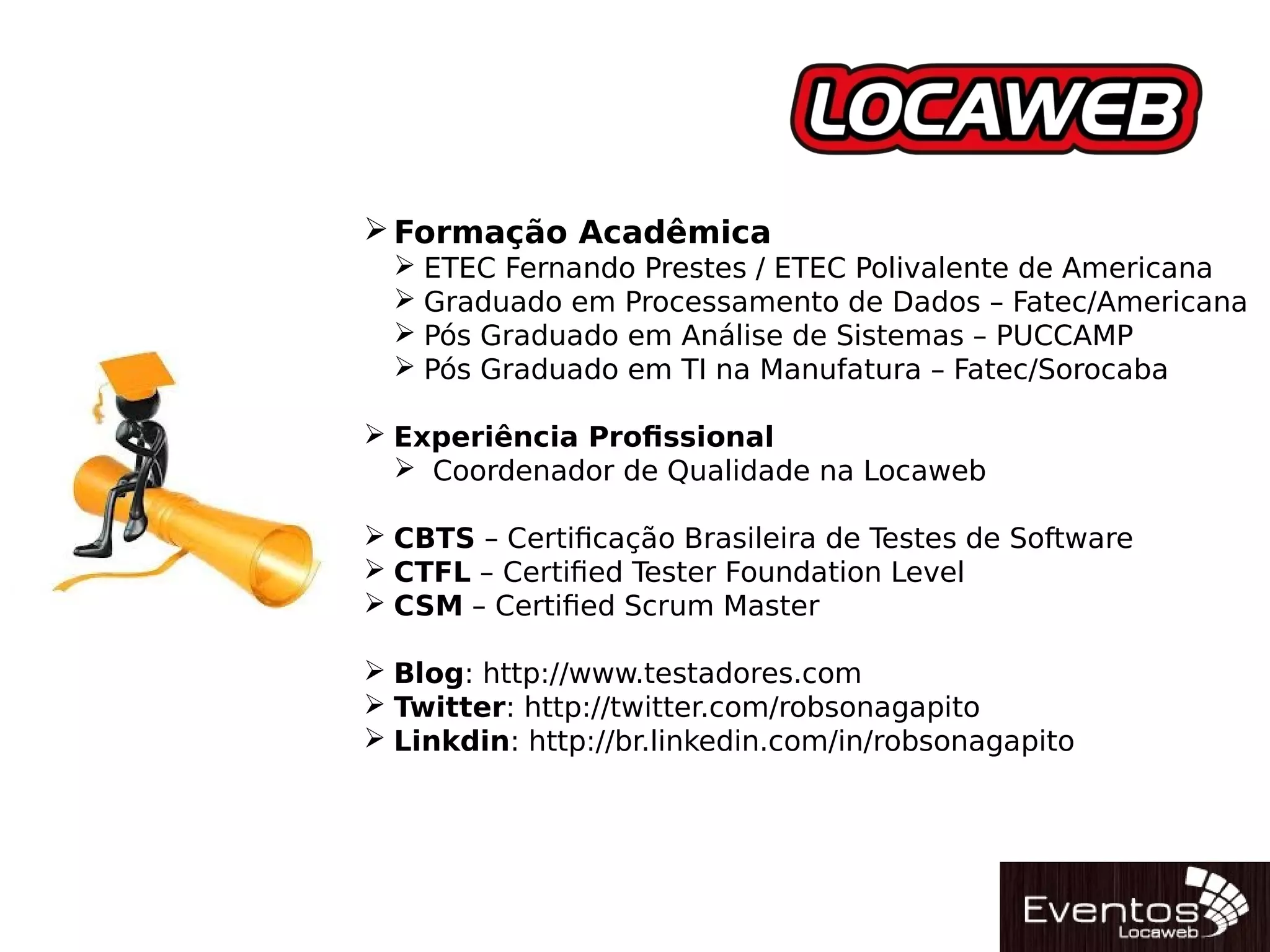 LOCAWEB

➢ Formação Acadêmica
➢ ETEC Fernando Prestes / ETEC Polivalente de Americana
➢ Graduado em Processamento de Dados – Fatec/Americana
➢ Pós Graduado em Análise de Sistemas – PUCCAMP
➢ Pós Graduado em TI na Manufatura – Fatec/Sorocaba

➢ Experiência Profissional
➢ Coordenador de Qualidade na Locaweb

➢ CBTS – Certificação Brasileira de Testes de Software
➢ CTFL – Certified Tester Foundation Level
➢ CSM – Certified Scrum Master

➢ Blog: http://www.testadores.com
➢ Twitter: http://twitter.com/robsonagapito
➢ Linkdin: http://br.linkedin.com/in/robsonagapito

Eventos
Locaweb